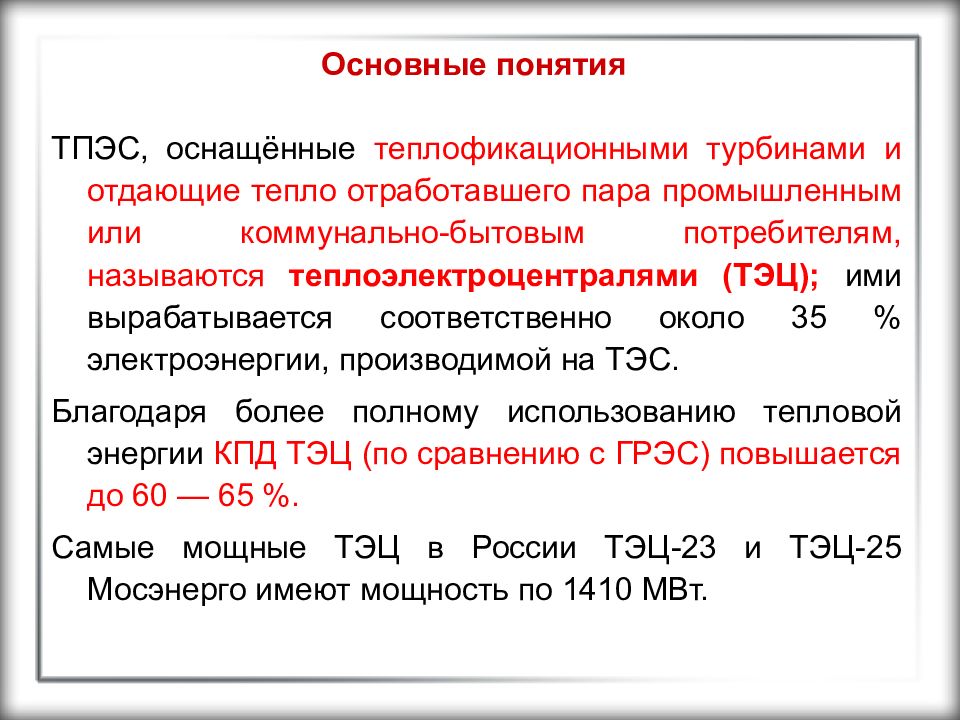 Основные понятия

ТПЭС, оснащённые теплофикационными турбинами и отдающие тепло отработавшего пара промышленным или коммунально-бытовым потребителям, называются теплоэлектроцентралями (ТЭЦ); ими вырабатывается соответственно около 35 % электроэнергии, производимой на ТЭС.

Благодаря более полному использованию тепловой энергии КПД ТЭЦ (по сравнению с ГРЭС) повышается до 60 — 65 %.

Самые мощные ТЭЦ в России ТЭЦ-23 и ТЭЦ-25 Мосэнерго имеют мощность по 1410 МВт.